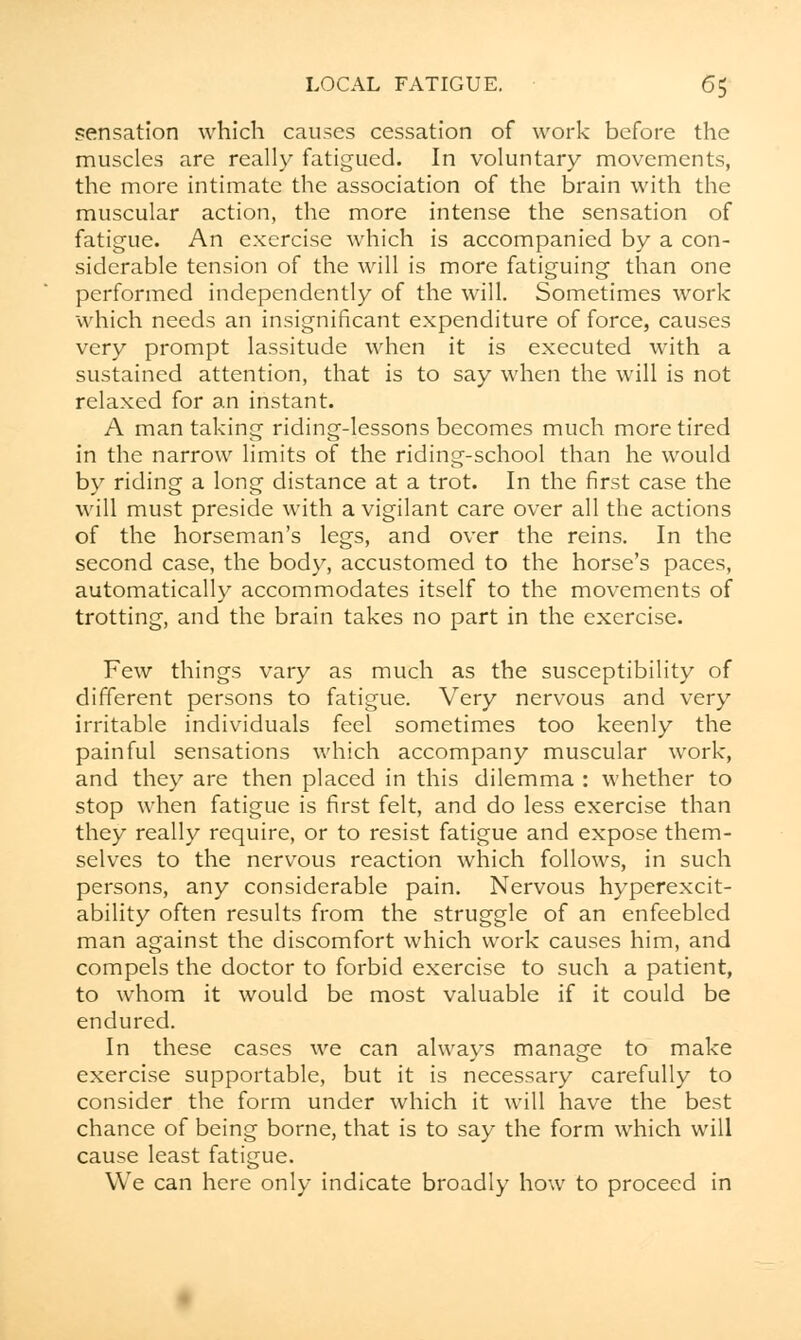 LOCAL FATIGUE. 65

sensation which causes cessation of work before the muscles are really fatigued. In voluntary movements, the more intimate the association of the brain with the muscular action, the more intense the sensation of fatigue. An exercise which is accompanied by a considerable tension of the will is more fatiguing than one performed independently of the will. Sometimes work which needs an insignificant expenditure of force, causes very prompt lassitude when it is executed with a sustained attention, that is to say when the will is not relaxed for an instant.

A man taking riding-lessons becomes much more tired in the narrow limits of the riding-school than he would by riding a long distance at a trot. In the first case the will must preside with a vigilant care over all the actions of the horseman's legs, and over the reins. In the second case, the body, accustomed to the horse's paces, automatically accommodates itself to the movements of trotting, and the brain takes no part in the exercise.

Few things vary as much as the susceptibility of different persons to fatigue. Very nervous and very irritable individuals feel sometimes too keenly the painful sensations which accompany muscular work, and they are then placed in this dilemma : whether to stop when fatigue is first felt, and do less exercise than they really require, or to resist fatigue and expose themselves to the nervous reaction which follows, in such persons, any considerable pain. Nervous hyperexcitability often results from the struggle of an enfeebled man against the discomfort which work causes him, and compels the doctor to forbid exercise to such a patient, to whom it would be most valuable if it could be endured.

In these cases we can always manage to make exercise supportable, but it is necessary carefully to consider the form under which it will have the best chance of being borne, that is to say the form which will cause least fatigue.

We can here only indicate broadly how to proceed in